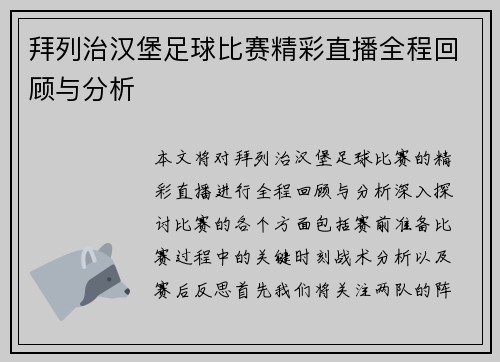 拜列治汉堡足球比赛精彩直播全程回顾与分析

本文将对拜列治汉堡足球比赛的精彩直播进行全程回顾与分析深入探讨比赛的各个方面包括赛前准备比赛过程中的关键时刻战术分析以及赛后反思首先我们将关注两队的阵